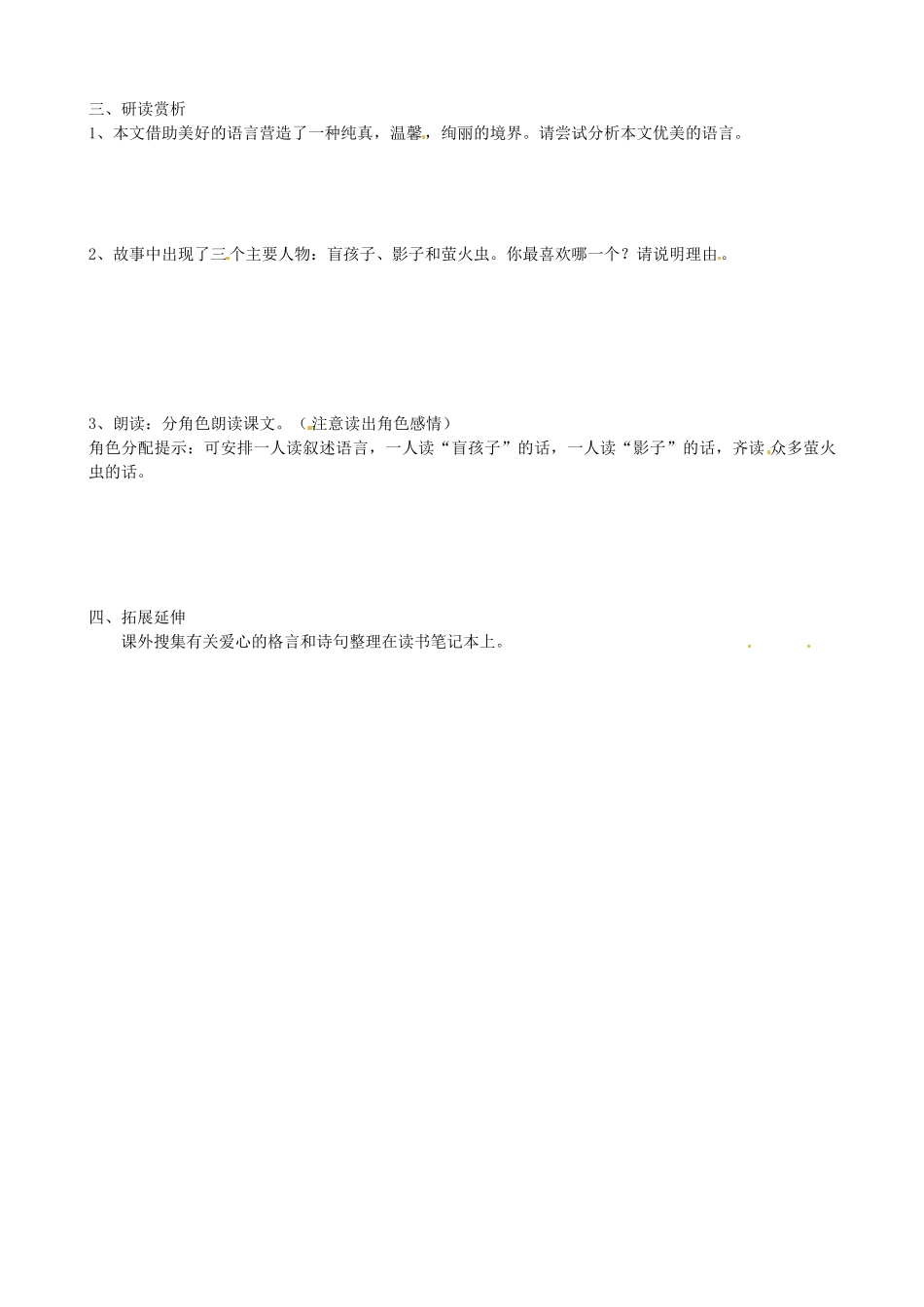 三、研读赏析
1、本文借助美好的语言营造了一种纯真，温馨，绚丽的境界。请尝试分析本文优美的语言。

2、故事中出现了三个主要人物：盲孩子、影子和萤火虫。你最喜欢哪一个？请说明理由。

3、朗读：分角色朗读课文。（注意读出角色感情）
角色分配提示：可安排一人读叙述语言，一人读“盲孩子”的话，一人读“影子”的话，齐读众多萤火虫的话。

四、拓展延伸
课外搜集有关爱心的格言和诗句整理在读书笔记本上。